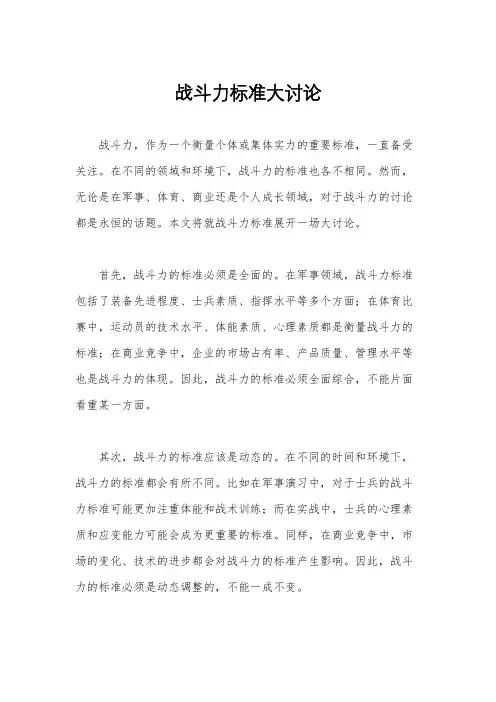 战斗力标准大讨论

战斗力，作为一个衡量个体或集体实力的重要标准，一直备受关注。在不同的领域和环境下，战斗力的标准也各不相同。然而，无论是在军事、体育、商业还是个人成长领域，对于战斗力的讨论都是永恒的话题。本文将就战斗力标准展开一场大讨论。

首先，战斗力的标准必须是全面的。在军事领域，战斗力标准包括了装备先进程度、士兵素质、指挥水平等多个方面；在体育比赛中，运动员的技术水平、体能素质、心理素质都是衡量战斗力的标准；在商业竞争中，企业的市场占有率、产品质量、管理水平等也是战斗力的体现。因此，战斗力的标准必须全面综合，不能片面看重某一方面。

其次，战斗力的标准应该是动态的。在不同的时间和环境下，战斗力的标准都会有所不同。比如在军事演习中，对于士兵的战斗力标准可能更加注重体能和战术训练；而在实战中，士兵的心理素质和应变能力可能会成为更重要的标准。同样，在商业竞争中，市场的变化、技术的进步都会对战斗力的标准产生影响。因此，战斗力的标准必须是动态调整的，不能一成不变。